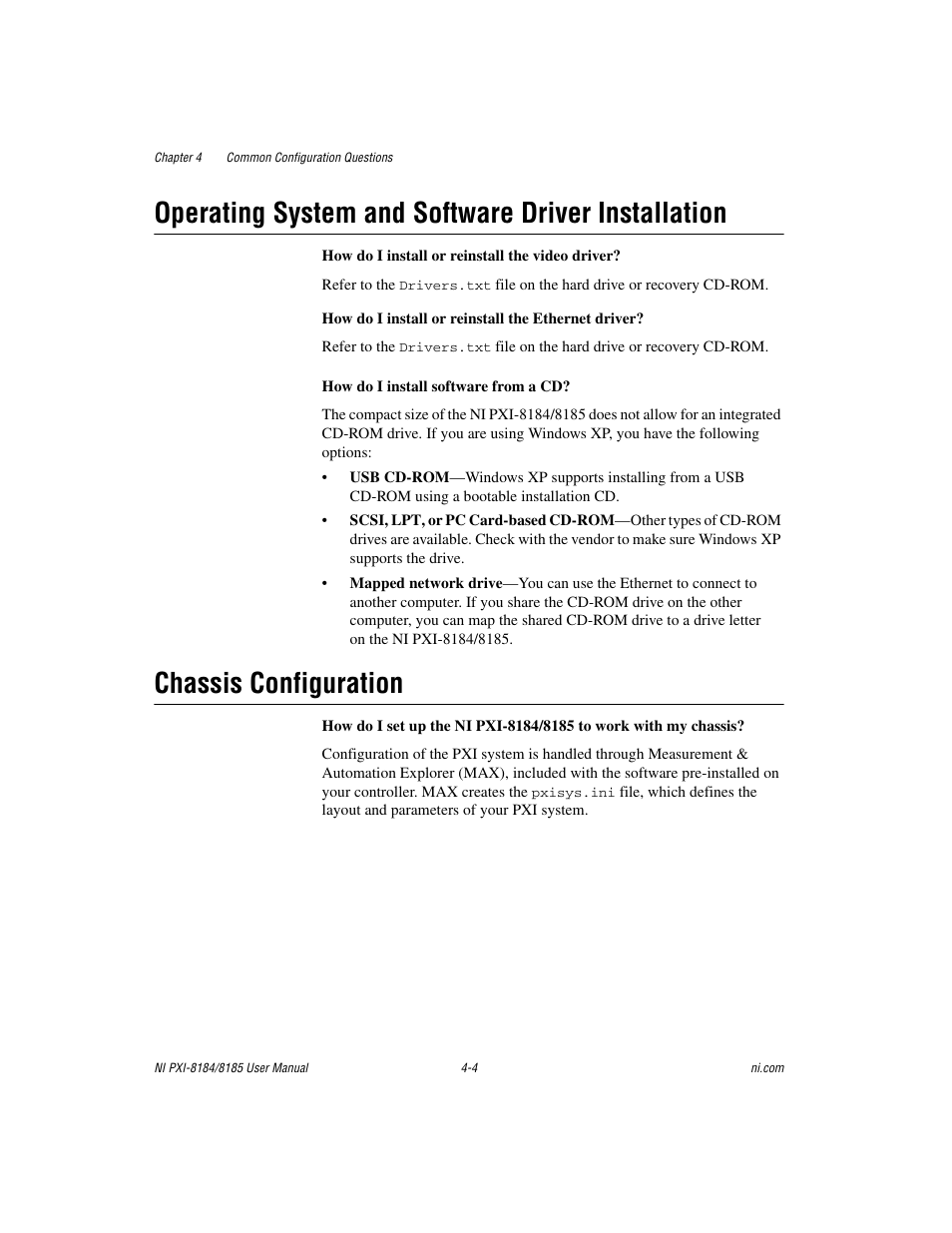 Chapter 4 Common Configuration Questions

Operating System and Software Driver Installation

How do I install or reinstall the video driver?

Refer to the Drivers.txt file on the hard drive or recovery CD-ROM.

How do I install or reinstall the Ethernet driver?

Refer to the Drivers.txt file on the hard drive or recovery CD-ROM.

How do I install software from a CD?

The compact size of the NI PXI-8184/8185 does not allow for an integrated CD-ROM drive. If you are using Windows XP, you have the following options:

• USB CD-ROM—Windows XP supports installing from a USB CD-ROM using a bootable installation CD.

• SCSI, LPT, or PC Card-based CD-ROM—Other types of CD-ROM drives are available. Check with the vendor to make sure Windows XP supports the drive.

• Mapped network drive—You can use the Ethernet to connect to another computer. If you share the CD-ROM drive on the other computer, you can map the shared CD-ROM drive to a drive letter on the NI PXI-8184/8185.

Chassis Configuration

How do I set up the NI PXI-8184/8185 to work with my chassis?

Configuration of the PXI system is handled through Measurement & Automation Explorer (MAX), included with the software pre-installed on your controller. MAX creates the pxisys.ini file, which defines the layout and parameters of your PXI system.

NI PXI-8184/8185 User Manual 4-4 ni.com